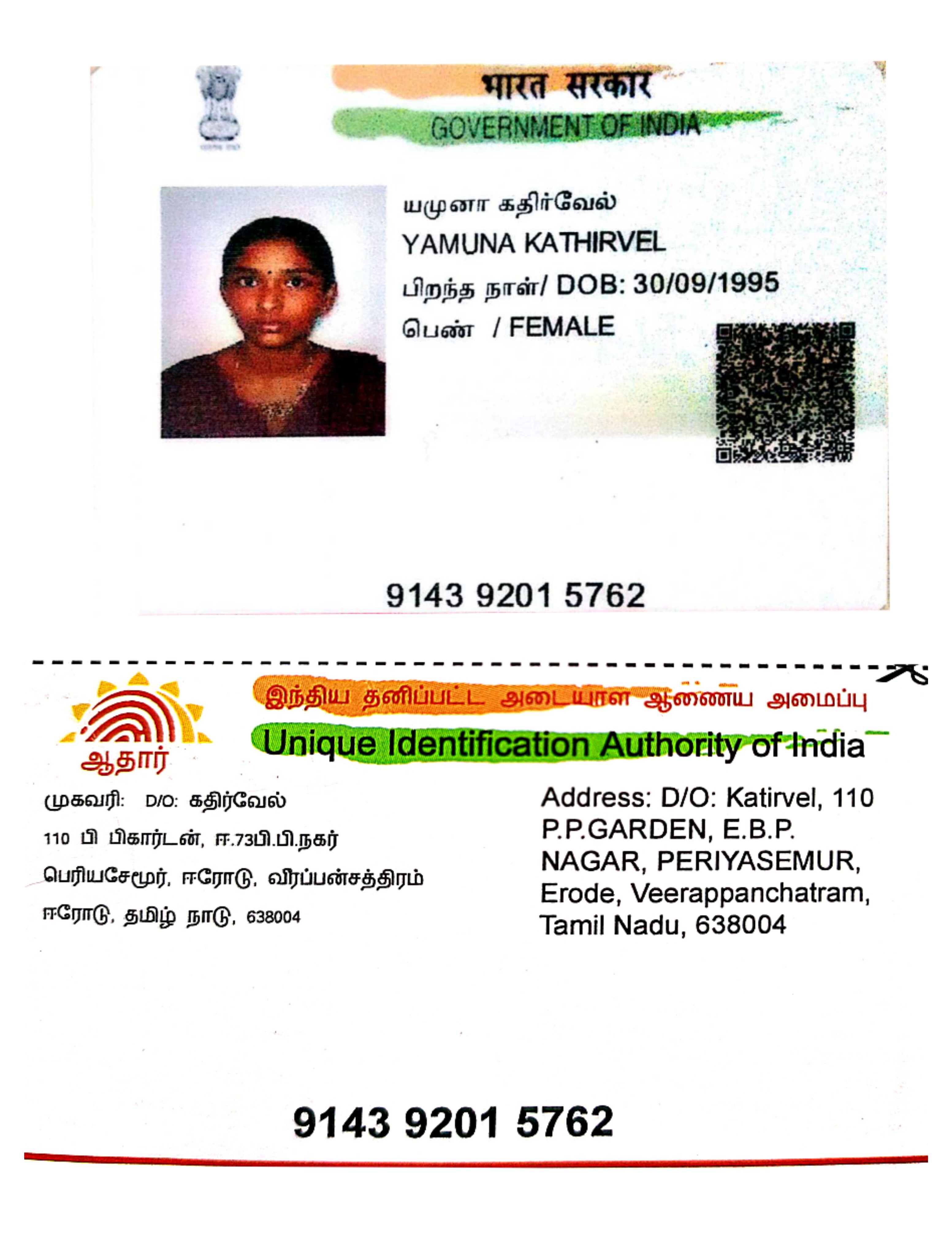 भारत सरकार
GOVERNMENT OF INDIA

யமுனா கதிர்வேல்
YAMUNA KATHIRVEL
பிறந்த நாள்/ DOB: 30/09/1995
பெண் / FEMALE

9143 9201 5762

ஆதார்

இந்திய தனிப்பட்ட அடையாள ஆணைய அமைப்பு
Unique Identification Authority of India

முகவரி: D/O: கதிர்வேல்
110 பி பிகார்டன், ஈ.73பி.பி.நகர்
பெரியசேமூர், ஈரோடு, வீரப்பன்சத்திரம்
ஈரோடு, தமிழ் நாடு, 638004

Address: D/O: Katirvel, 110 P.P.GARDEN, E.B.P. NAGAR, PERIYASEMUR, Erode, Veerappanchatram, Tamil Nadu, 638004

9143 9201 5762